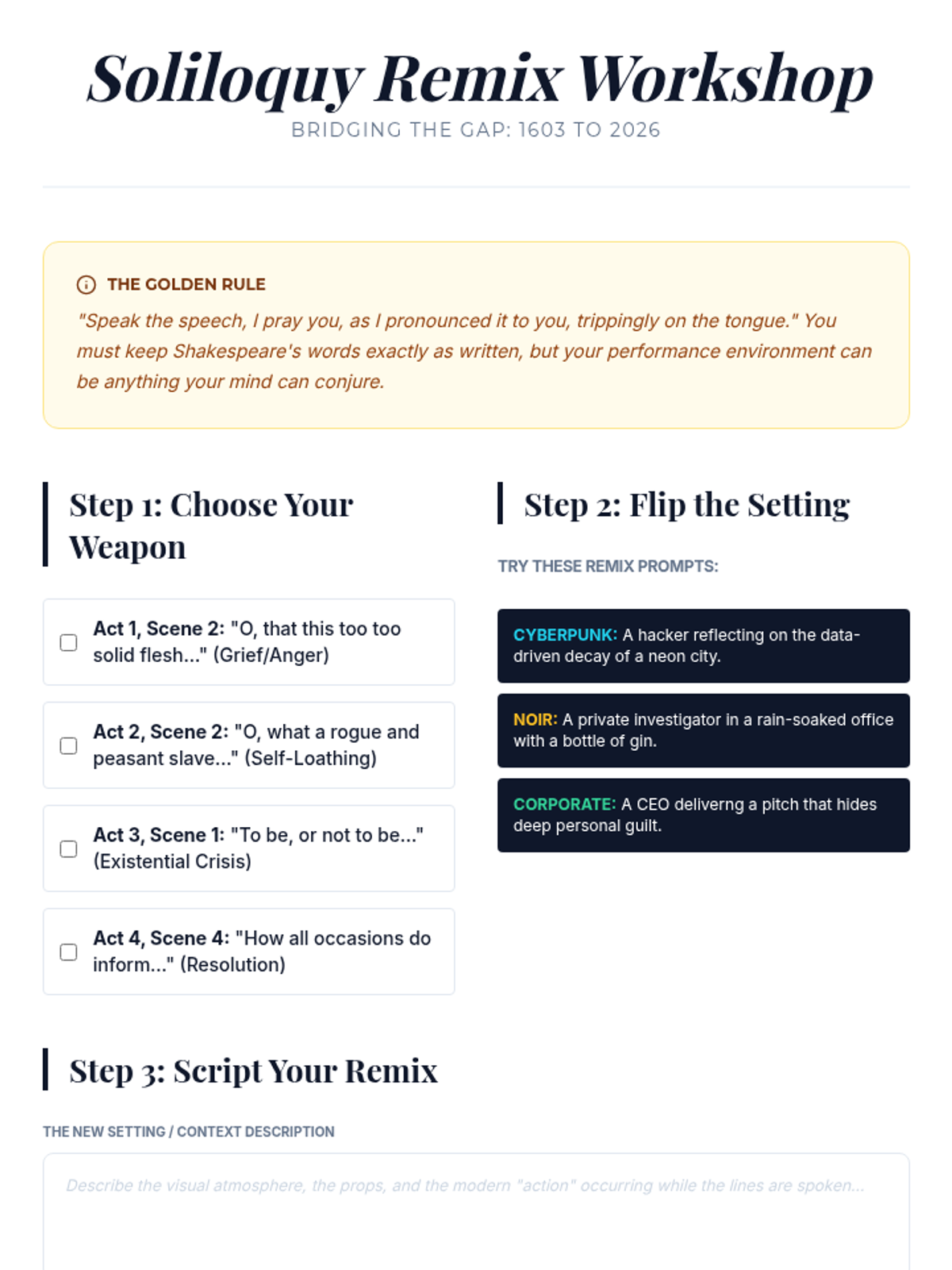 Soliloquy Remix Workshop
BRIDGING THE GAP: 1603 TO 2026

THE GOLDEN RULE
"Speak the speech, I pray you, as I pronounced it to you, trippingly on the tongue." You must keep Shakespeare's words exactly as written, but your performance environment can be anything your mind can conjure.

Step 1: Choose Your Weapon

Act 1, Scene 2: "O, that this too too solid flesh..." (Grief/Anger)

Act 2, Scene 2: "O, what a rogue and peasant slave..." (Self-Loathing)

Act 3, Scene 1: "To be, or not to be..." (Existential Crisis)

Act 4, Scene 4: "How all occasions do inform..." (Resolution)

Step 2: Flip the Setting

TRY THESE REMIX PROMPTS:

CYBERPUNK: A hacker reflecting on the data-driven decay of a neon city.

NOIR: A private investigator in a rain-soaked office with a bottle of gin.

CORPORATE: A CEO deliverng a pitch that hides deep personal guilt.

Step 3: Script Your Remix

THE NEW SETTING / CONTEXT DESCRIPTION

Describe the visual atmosphere, the props, and the modern "action" occurring while the lines are spoken...